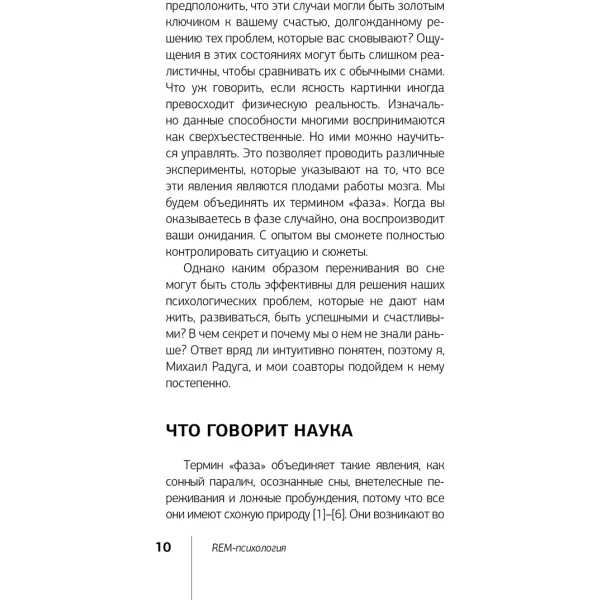 предположить, что эти случаи могли быть золотым ключиком к вашему счастью, долгожданному решению тех проблем, которые вас сковывают? Ощущения в этих состояниях могут быть слишком реалистичны, чтобы сравнивать их с обычными снами. Что уж говорить, если ясность картинки иногда превосходит физическую реальность. Изначально данные способности многими воспринимаются как сверхъестественные. Но ими можно научиться управлять. Это позволяет проводить различные эксперименты, которые указывают на то, что все эти явления являются плодами работы мозга. Мы будем объединять их термином «фаза». Когда вы оказываетесь в фазе случайно, она воспроизводит ваши ожидания. С опытом вы сможете полностью контролировать ситуацию и сюжеты.

Однако каким образом переживания во сне могут быть столь эффективны для решения наших психологических проблем, которые не дают нам жить, развиваться, быть успешными и счастливыми? В чем секрет и почему мы о нем не знали раньше? Ответ вряд ли интуитивно понятен, поэтому я, Михаил Радуга, и мои соавторы подойдем к нему постепенно.

ЧТО ГОВОРИТ НАУКА

Термин «фаза» объединяет такие явления, как сонный паралич, осознанные сны, внетелесные переживания и ложные пробуждения, потому что все они имеют схожую природу [1]–[6]. Они возникают во

10 REM-психология